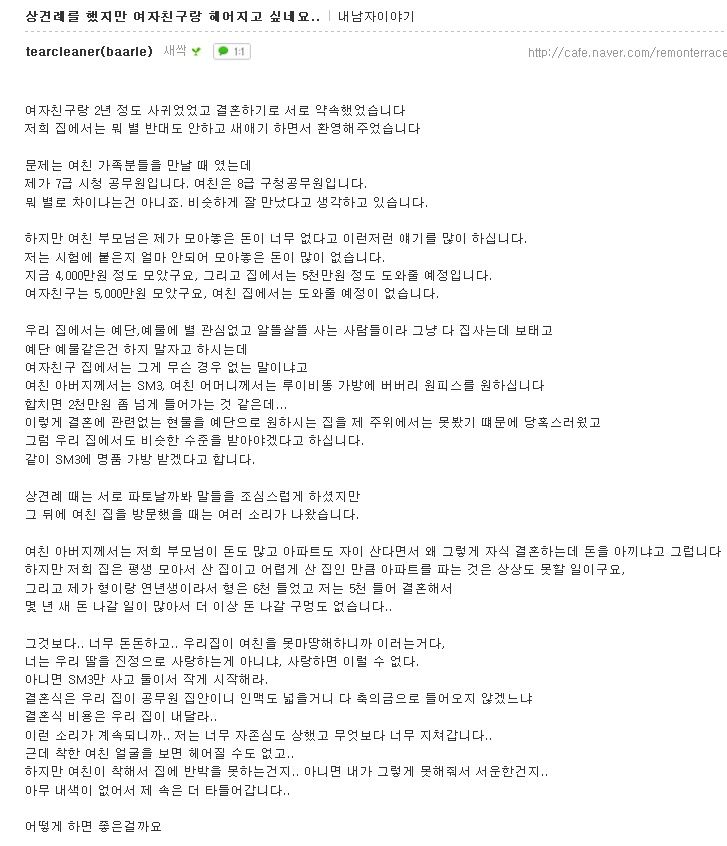 상견례를 했지만 여자친구랑 헤어지고 싶네요.. | 내남자이야기

tearcleaner(baarle) 새싹 1:1 http://cafe.naver.com/remonterrace

여자친구랑 2년 정도 사귀었었고 결혼하기로 서로 약속했었습니다
저희 집에서는 뭐 별 반대도 안하고 새애기 하면서 환영해주었습니다

문제는 여친 가족분들을 만날 때 였는데
제가 7급 시청 공무원입니다. 여친은 8급 구청공무원입니다.
뭐 별로 차이나는건 아니죠. 비슷하게 잘 만났다고 생각하고 있습니다.

하지만 여친 부모님은 제가 모아놓은 돈이 너무 없다고 이런저런 얘기를 많이 하십니다.
저는 시험에 붙은지 얼마 안되어 모아놓은 돈이 많이 없습니다.
지금 4,000만원 정도 모았구요, 그리고 집에서는 5천만원 정도 도와줄 예정입니다.
여자친구는 5,000만원 모았구요, 여친 집에서는 도와줄 예정이 없습니다.

우리 집에서는 예단,예물에 별 관심없고 알뜰살뜰 사는 사람들이라 그냥 다 집사는데 보태고
예단 예물같은건 하지 말자고 하시는데
여자친구 집에서는 그게 무슨 경우 없는 말이냐고
여친 아버지께서는 SM3, 여친 어머니께서는 루이비똥 가방에 버버리 원피스를 원하십니다
합치면 2천만원 좀 넘게 들어가는 것 같은데...
이렇게 결혼에 관련없는 현물을 예단으로 원하시는 집을 제 주위에서는 못봤기 때문에 당혹스러웠고
그럼 우리 집에서도 비슷한 수준을 받아야겠다고 하십니다.
같이 SM3에 명품 가방 받겠다고 합니다.

상견례 때는 서로 파토날까봐 말들을 조심스럽게 하셨지만
그 뒤에 여친 집을 방문했을 때는 여러 소리가 나왔습니다.

여친 아버지께서는 저희 부모님이 돈도 많고 아파트도 자이 산다면서 왜 그렇게 자식 결혼하는데 돈을 아끼냐고 그럽니다
하지만 저희 집은 평생 모아서 산 집이고 어렵게 산 집인 만큼 아파트를 파는 것은 상상도 못할 일이구요,
그리고 제가 형이랑 연년생이라서 형은 6천 들었고 저는 5천 들어 결혼해서
몇 년 새 돈 나갈 일이 많아서 더 이상 돈 나갈 구멍도 없습니다..

그것보다.. 너무 돈돈하고.. 우리집이 여친을 못마땅해하니까 이러는거다,
너는 우리 딸을 진정으로 사랑하는게 아니냐, 사랑하면 이럴 수 없다.
아니면 SM3만 사고 둘이서 작게 시작해라.
결혼식은 우리 집이 공무원 집안이니 인맥도 넓을거니 다 축의금으로 들어오지 않겠느냐
결혼식 비용은 우리 집이 내달라..
이런 소리가 계속되니까.. 저는 너무 자존심도 상했고 무엇보다 너무 지쳐갑니다..
근데 착한 여친 얼굴을 보면 헤어질 수도 없고..
하지만 여친이 착해서 집에 반박을 못하는건지.. 아니면 내가 그렇게 못해줘서 서운한건지..
아무 내색이 없어서 제 속은 더 타들어갑니다..

어떻게 하면 좋은걸까요